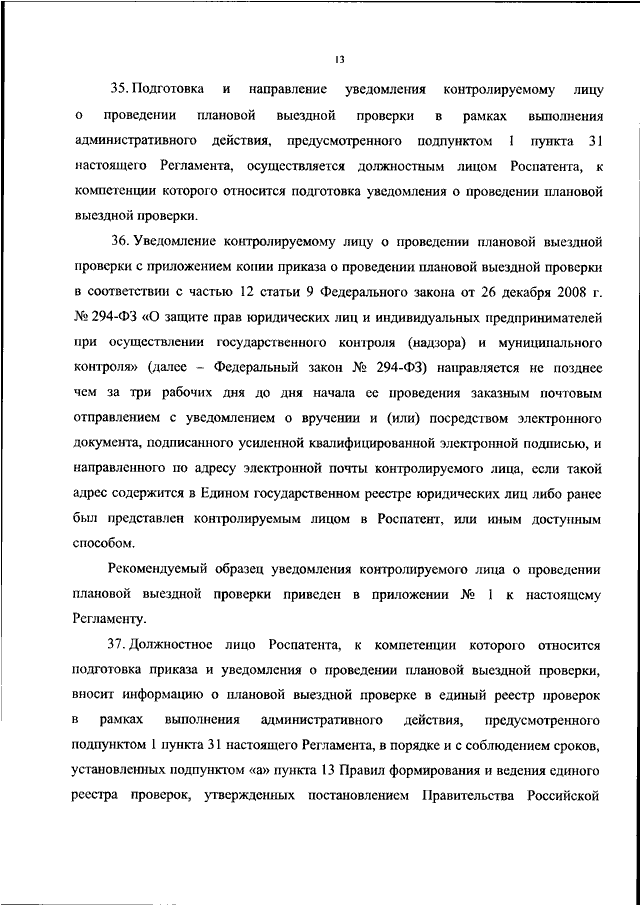 13

35. Подготовка и направление уведомления контролируемому лицу о проведении плановой выездной проверки в рамках выполнения административного действия, предусмотренного подпунктом 1 пункта 31 настоящего Регламента, осуществляется должностным лицом Роспатента, к компетенции которого относится подготовка уведомления о проведении плановой выездной проверки.

36. Уведомление контролируемому лицу о проведении плановой выездной проверки с приложением копии приказа о проведении плановой выездной проверки в соответствии с частью 12 статьи 9 Федерального закона от 26 декабря 2008 г. № 294-ФЗ «О защите прав юридических лиц и индивидуальных предпринимателей при осуществлении государственного контроля (надзора) и муниципального контроля» (далее – Федеральный закон № 294-ФЗ) направляется не позднее чем за три рабочих дня до дня начала ее проведения заказным почтовым отправлением с уведомлением о вручении и (или) посредством электронного документа, подписанного усиленной квалифицированной электронной подписью, и направленного по адресу электронной почты контролируемого лица, если такой адрес содержится в Едином государственном реестре юридических лиц либо ранее был представлен контролируемым лицом в Роспатент, или иным доступным способом.

Рекомендуемый образец уведомления контролируемого лица о проведении плановой выездной проверки приведен в приложении № 1 к настоящему Регламенту.

37. Должностное лицо Роспатента, к компетенции которого относится подготовка приказа и уведомления о проведении плановой выездной проверки, вносит информацию о плановой выездной проверке в единый реестр проверок в рамках выполнения административного действия, предусмотренного подпунктом 1 пункта 31 настоящего Регламента, в порядке и с соблюдением сроков, установленных подпунктом «а» пункта 13 Правил формирования и ведения единого реестра проверок, утвержденных постановлением Правительства Российской